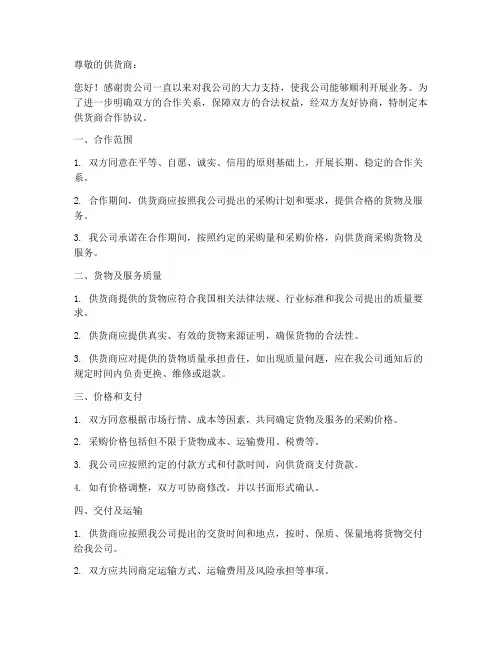 尊敬的供货商：

您好！感谢贵公司一直以来对我公司的大力支持，使我公司能够顺利开展业务。为了进一步明确双方的合作关系，保障双方的合法权益，经双方友好协商，特制定本供货商合作协议。

一、合作范围

1. 双方同意在平等、自愿、诚实、信用的原则基础上，开展长期、稳定的合作关系。

2. 合作期间，供货商应按照我公司提出的采购计划和要求，提供合格的货物及服务。

3. 我公司承诺在合作期间，按照约定的采购量和采购价格，向供货商采购货物及服务。

二、货物及服务质量

1. 供货商提供的货物应符合我国相关法律法规、行业标准和我公司提出的质量要求。

2. 供货商应提供真实、有效的货物来源证明，确保货物的合法性。

3. 供货商应对提供的货物质量承担责任，如出现质量问题，应在我公司通知后的规定时间内负责更换、维修或退款。

三、价格和支付

1. 双方同意根据市场行情、成本等因素，共同确定货物及服务的采购价格。

2. 采购价格包括但不限于货物成本、运输费用、税费等。

3. 我公司应按照约定的付款方式和付款时间，向供货商支付货款。

4. 如有价格调整，双方可协商修改，并以书面形式确认。

四、交付及运输

1. 供货商应按照我公司提出的交货时间和地点，按时、保质、保量地将货物交付给我公司。

2. 双方应共同商定运输方式、运输费用及风险承担等事项。